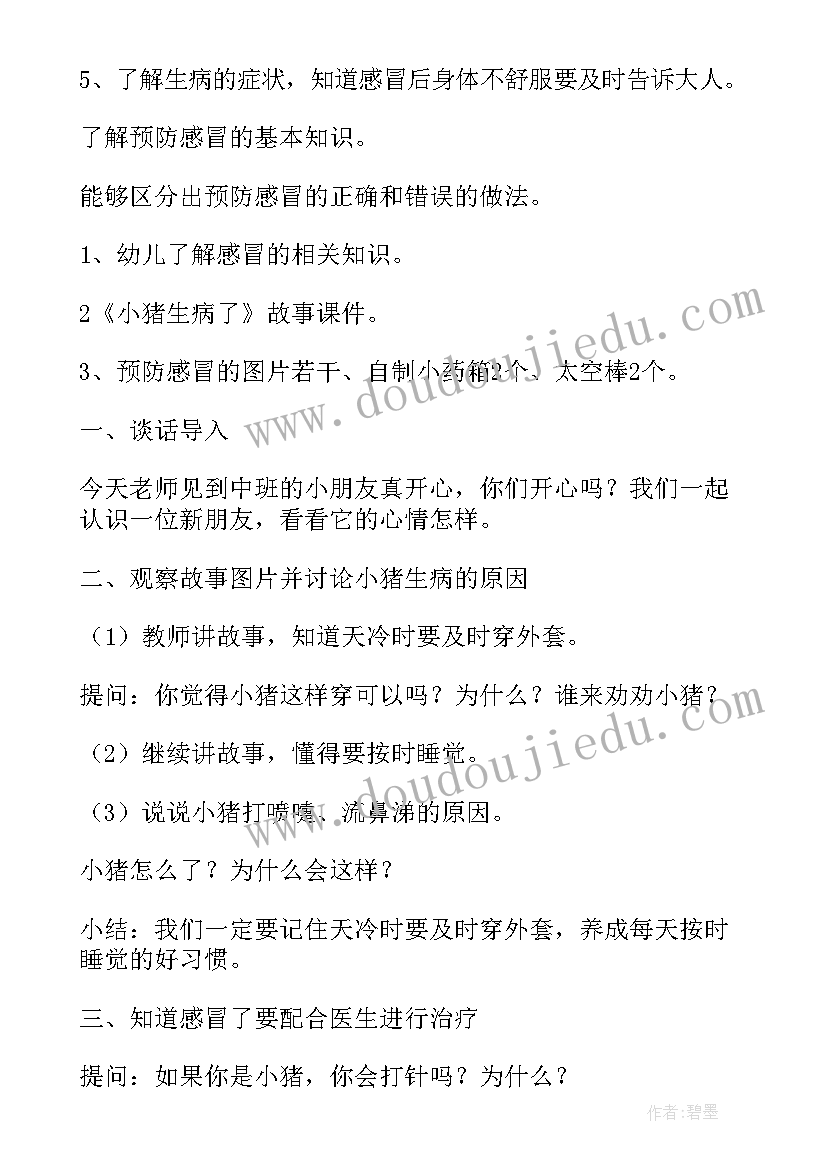 5、了解生病的症状，知道感冒后身体不舒服要及时告诉大人。

了解预防感冒的基本知识。

能够区分出预防感冒的正确和错误的做法。

1、幼儿了解感冒的相关知识。

2《小猪生病了》故事课件。

3、预防感冒的图片若干、自制小药箱2个、太空棒2个。

一、谈话导入

今天老师见到中班的小朋友真开心，你们开心吗？我们一起认识一位新朋友，看看它的心情怎样。

二、观察故事图片并讨论小猪生病的原因

（1）教师讲故事，知道天冷时要及时穿外套。

提问：你觉得小猪这样穿可以吗？为什么？谁来劝劝小猪？

（2）继续讲故事，懂得要按时睡觉。

（3）说说小猪打喷嚏、流鼻涕的原因。

小猪怎么了？为什么会这样？

小结：我们一定要记住天冷时要及时穿外套，养成每天按时睡觉的好习惯。

三、知道感冒了要配合医生进行治疗

提问：如果你是小猪，你会打针吗？为什么？

www.doudoujiedu.com

www.doudoujiedu.com

作者：碧墨